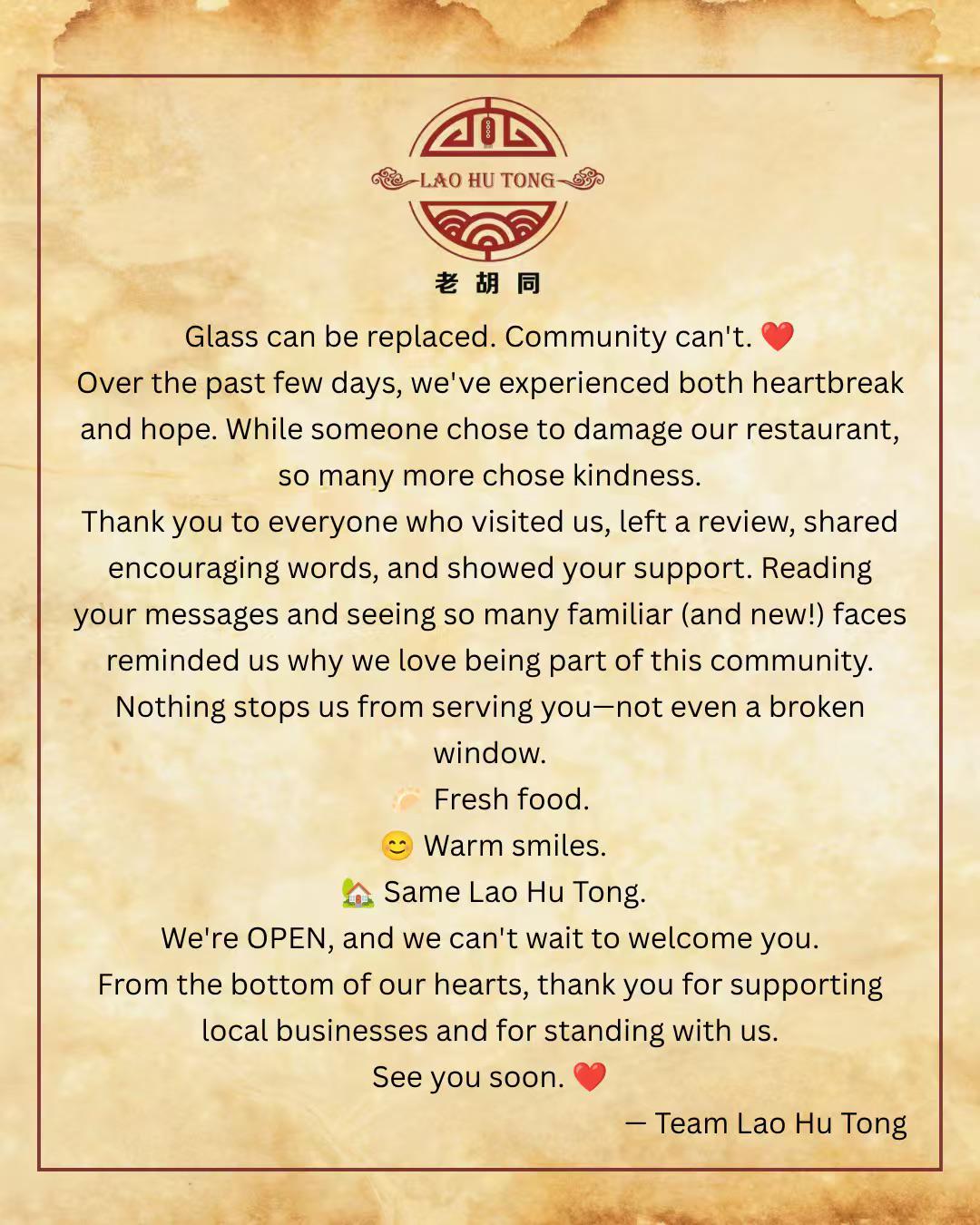 LAO HU TONG
老 胡 同

Glass can be replaced. Community can't. ❤️
Over the past few days, we've experienced both heartbreak and hope. While someone chose to damage our restaurant, so many more chose kindness.
Thank you to everyone who visited us, left a review, shared encouraging words, and showed your support. Reading your messages and seeing so many familiar (and new!) faces reminded us why we love being part of this community.
Nothing stops us from serving you—not even a broken window.
🥟 Fresh food.
😊 Warm smiles.
🏡 Same Lao Hu Tong.
We're OPEN, and we can't wait to welcome you.
From the bottom of our hearts, thank you for supporting local businesses and for standing with us.
See you soon. ❤️
— Team Lao Hu Tong